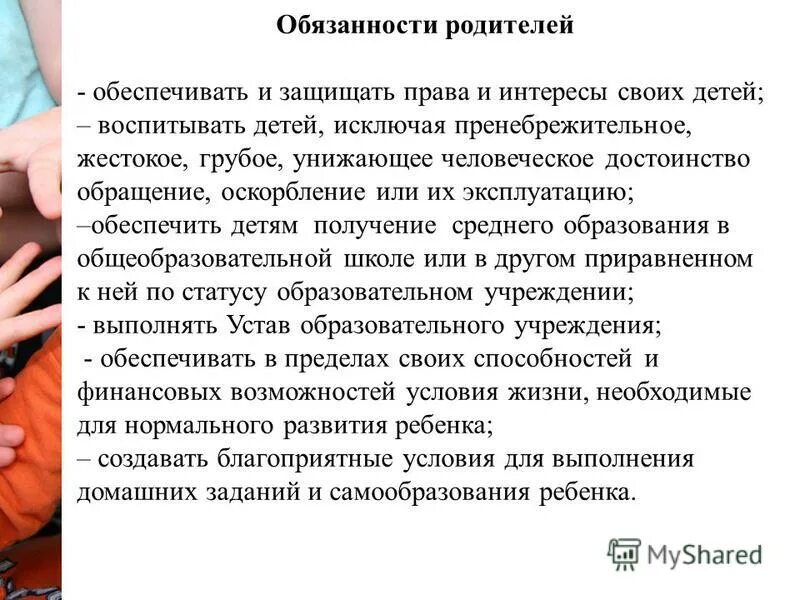 Обязанности родителей

- обеспечивать и защищать права и интересы своих детей;
– воспитывать детей, исключая пренебрежительное, жестокое, грубое, унижающее человеческое достоинство обращение, оскорбление или их эксплуатацию;
–обеспечить детям получение среднего образования в общеобразовательной школе или в другом приравненном к ней по статусу образовательном учреждении;
- выполнять Устав образовательного учреждения;
- обеспечивать в пределах своих способностей и финансовых возможностей условия жизни, необходимые для нормального развития ребенка;
– создавать благоприятные условия для выполнения домашних заданий и самообразования ребенка.

MyShared